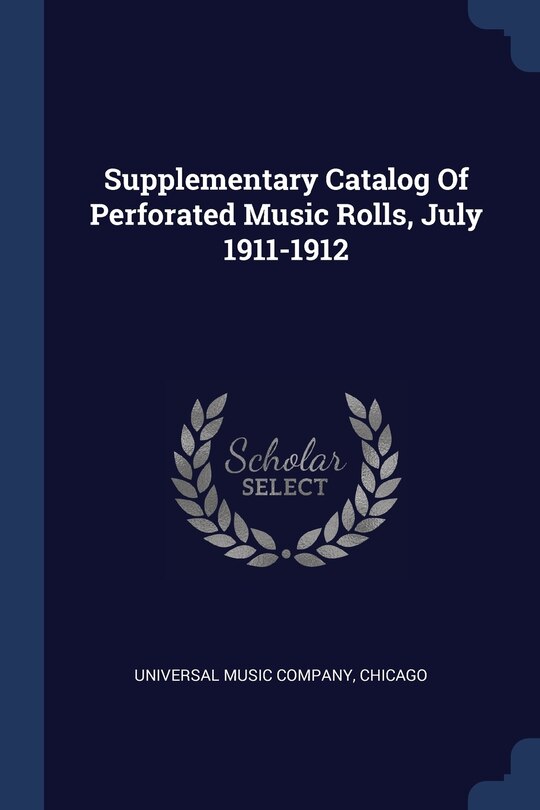 Supplementary Catalog Of Perforated Music Rolls, July 1911-1912

Scholar
SELECT

UNIVERSAL MUSIC COMPANY, CHICAGO